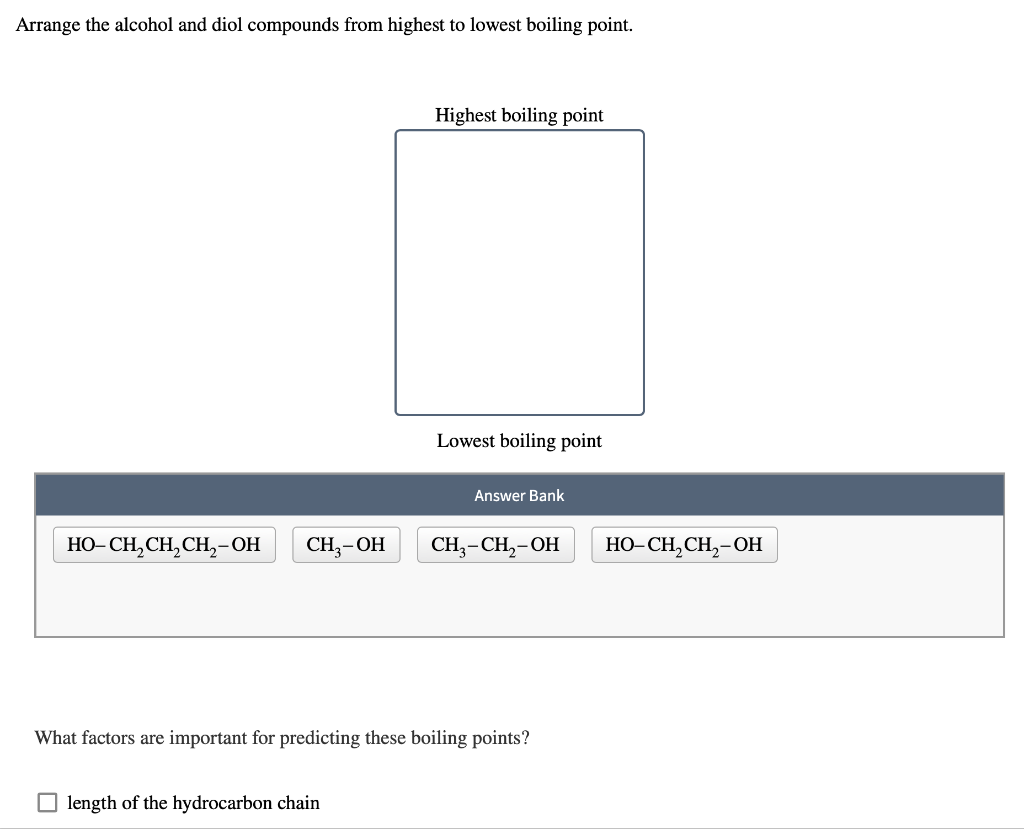 Arrange the alcohol and diol compounds from highest to lowest boiling point.

Highest boiling point

Lowest boiling point

Answer Bank

$HO-CH_2CH_2CH_2-OH$

$CH_3-OH$

$CH_3-CH_2-OH$

$HO-CH_2CH_2-OH$

What factors are important for predicting these boiling points?

length of the hydrocarbon chain